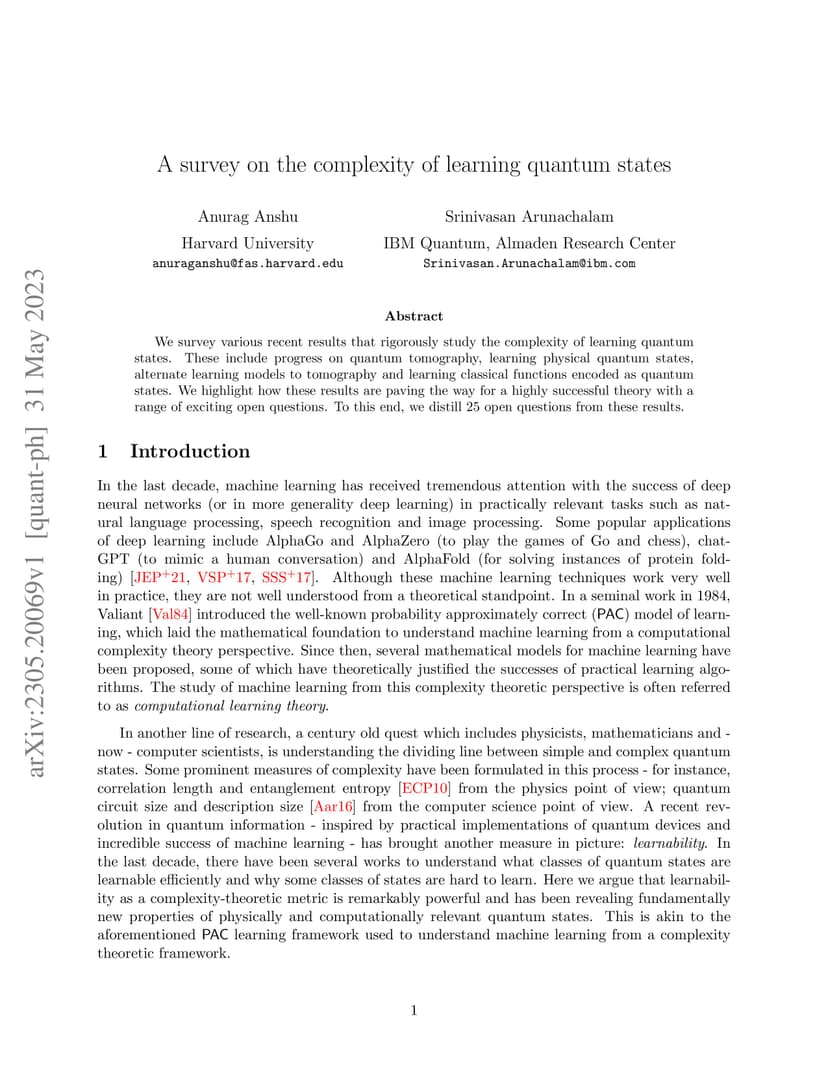 arXiv:2305.20069v1 [quant-ph] 31 May 2023

A survey on the complexity of learning quantum states

Anurag Anshu
Harvard University
anuraganshu@fas.harvard.edu

Srinivasan Arunachalam
IBM Quantum, Almaden Research Center
Srinivasan.Arunachalam@ibm.com

Abstract

We survey various recent results that rigorously study the complexity of learning quantum states. These include progress on quantum tomography, learning physical quantum states, alternate learning models to tomography and learning classical functions encoded as quantum states. We highlight how these results are paving the way for a highly successful theory with a range of exciting open questions. To this end, we distill 25 open questions from these results.

1 Introduction

In the last decade, machine learning has received tremendous attention with the success of deep neural networks (or in more generality deep learning) in practically relevant tasks such as natural language processing, speech recognition and image processing. Some popular applications of deep learning include AlphaGo and AlphaZero (to play the games of Go and chess), chatGPT (to mimic a human conversation) and AlphaFold (for solving instances of protein folding) [JEP$^+$21, VSP$^+$17, SSS$^+$17]. Although these machine learning techniques work very well in practice, they are not well understood from a theoretical standpoint. In a seminal work in 1984, Valiant [Val84] introduced the well-known probability approximately correct (PAC) model of learning, which laid the mathematical foundation to understand machine learning from a computational complexity theory perspective. Since then, several mathematical models for machine learning have been proposed, some of which have theoretically justified the successes of practical learning algorithms. The study of machine learning from this complexity theoretic perspective is often referred to as computational learning theory.

In another line of research, a century old quest which includes physicists, mathematicians and - now - computer scientists, is understanding the dividing line between simple and complex quantum states. Some prominent measures of complexity have been formulated in this process - for instance, correlation length and entanglement entropy [ECP10] from the physics point of view; quantum circuit size and description size [Aar16] from the computer science point of view. A recent revolution in quantum information - inspired by practical implementations of quantum devices and incredible success of machine learning - has brought another measure in picture: learnability. In the last decade, there have been several works to understand what classes of quantum states are learnable efficiently and why some classes of states are hard to learn. Here we argue that learnability as a complexity-theoretic metric is remarkably powerful and has been revealing fundamentally new properties of physically and computationally relevant quantum states. This is akin to the aforementioned PAC learning framework used to understand machine learning from a complexity theoretic framework.

1